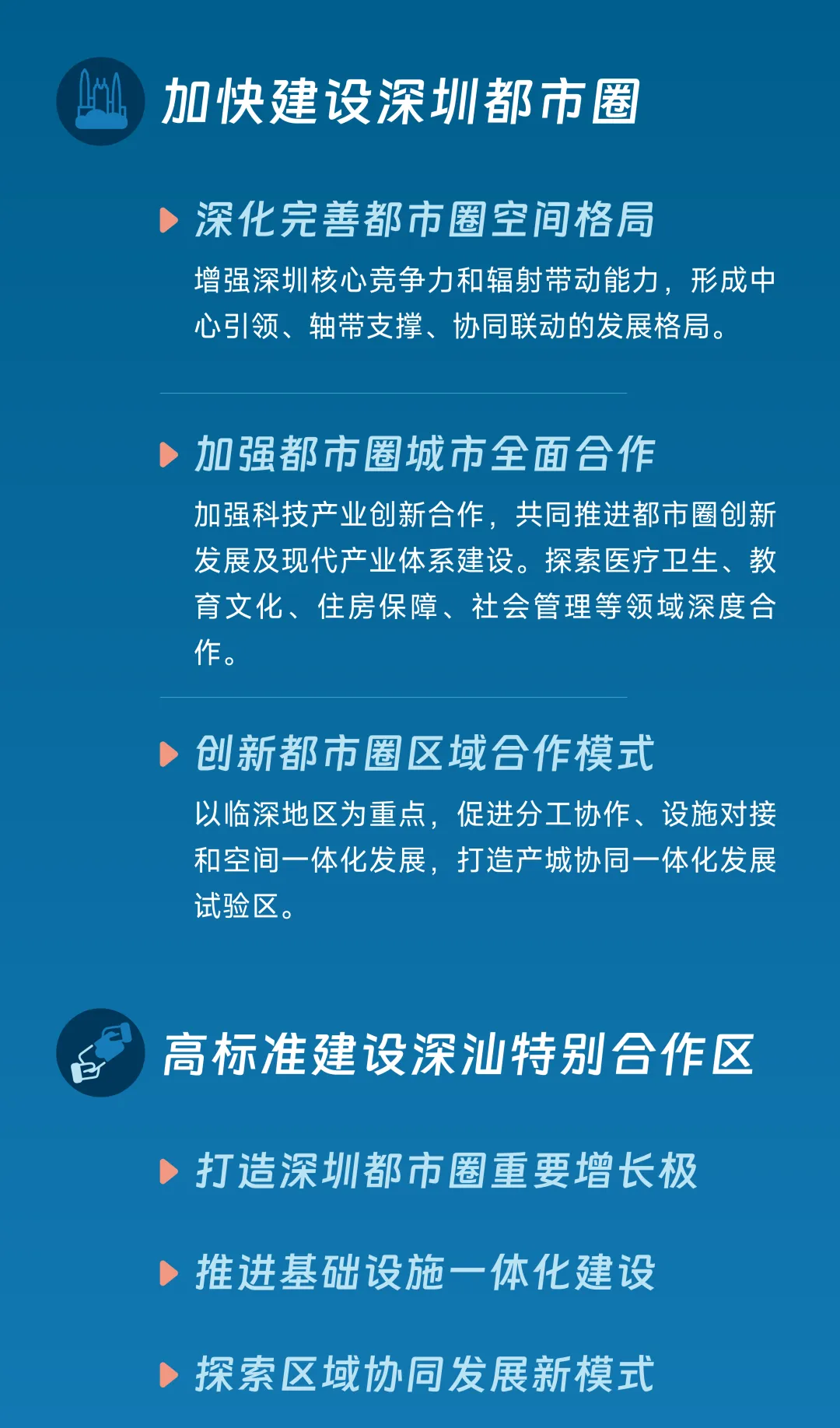 加快建设深圳都市圈

深化完善都市圈空间格局

增强深圳核心竞争力和辐射带动能力，形成中心引领、轴带支撑、协同联动的发展格局。

加强都市圈城市全面合作

加强科技产业创新合作，共同推进都市圈创新发展及现代产业体系建设。探索医疗卫生、教育文化、住房保障、社会管理等领域深度合作。

创新都市圈区域合作模式

以临深地区为重点，促进分工协作、设施对接和空间一体化发展，打造产城协同一体化发展试验区。

高标准建设深汕特别合作区

打造深圳都市圈重要增长极

推进基础设施一体化建设

探索区域协同发展新模式